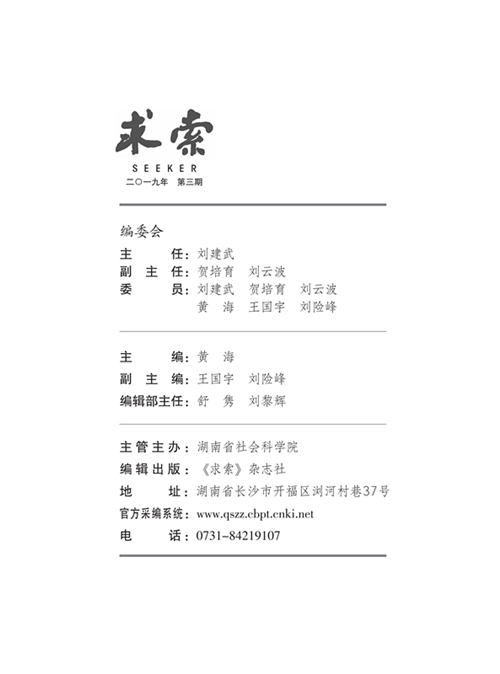 求索
SEEKER
二〇一九年 第三期

编委会
主 任：刘建武
副 主 任：贺培育 刘云波
委 员：刘建武 贺培育 刘云波
黄 海 王国宇 刘险峰

主 编：黄 海
副 主 编：王国宇 刘险峰
编辑部主任：舒 隽 刘黎辉

主管主办：湖南省社会科学院
编辑出版：《求索》杂志社
地 址：湖南省长沙市开福区浏河村巷37号
官方采编系统：www.qszz.cbpt.cnki.net
电 话：0731-84219107